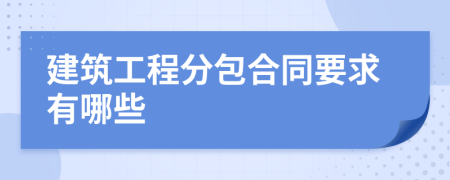 建筑工程分包合同要求有哪些